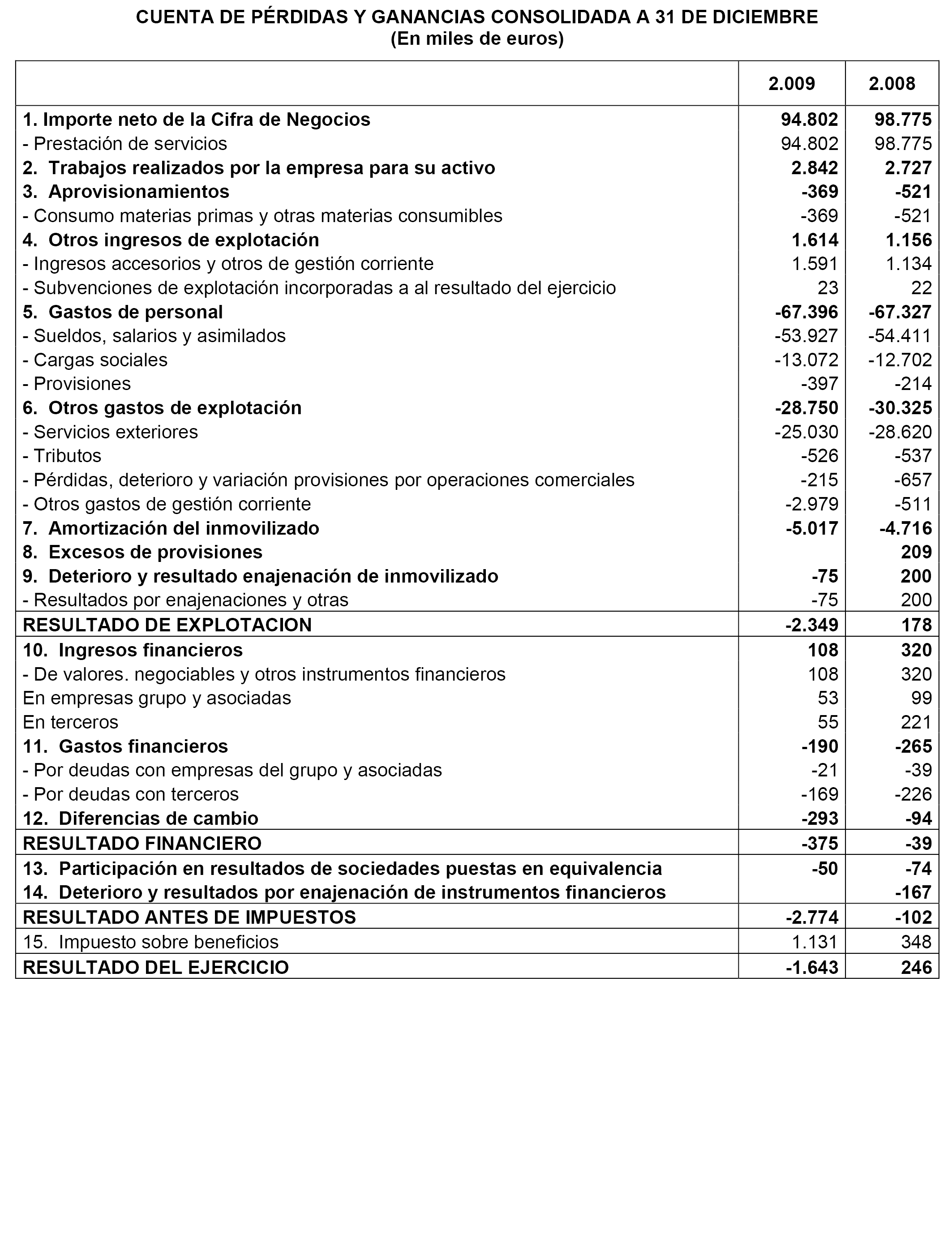 CUENTA DE PÉRDIDAS Y GANANCIAS CONSOLIDADA A 31 DE DICIEMBRE
(En miles de euros)

| | 2.009 | 2.008 |
|---|---|---|
| 1. Importe neto de la Cifra de Negocios | 94.802 | 98.775 |
| - Prestación de servicios | 94.802 | 98.775 |
| 2. Trabajos realizados por la empresa para su activo | 2.842 | 2.727 |
| 3. Aprovisionamientos | -369 | -521 |
| - Consumo materias primas y otras materias consumibles | -369 | -521 |
| 4. Otros ingresos de explotación | 1.614 | 1.156 |
| - Ingresos accesorios y otros de gestión corriente | 1.591 | 1.134 |
| - Subvenciones de explotación incorporadas a al resultado del ejercicio | 23 | 22 |
| 5. Gastos de personal | -67.396 | -67.327 |
| - Sueldos, salarios y asimilados | -53.927 | -54.411 |
| - Cargas sociales | -13.072 | -12.702 |
| - Provisiones | -397 | -214 |
| 6. Otros gastos de explotación | -28.750 | -30.325 |
| - Servicios exteriores | -25.030 | -28.620 |
| - Tributos | -526 | -537 |
| - Pérdidas, deterioro y variación provisiones por operaciones comerciales | -215 | -657 |
| - Otros gastos de gestión corriente | -2.979 | -511 |
| 7. Amortización del inmovilizado | -5.017 | -4.716 |
| 8. Excesos de provisiones | | 209 |
| 9. Deterioro y resultado enajenación de inmovilizado | -75 | 200 |
| - Resultados por enajenaciones y otras | -75 | 200 |
| RESULTADO DE EXPLOTACION | -2.349 | 178 |
| 10. Ingresos financieros | 108 | 320 |
| - De valores. negociables y otros instrumentos financieros | 108 | 320 |
| En empresas grupo y asociadas | 53 | 99 |
| En terceros | 55 | 221 |
| 11. Gastos financieros | -190 | -265 |
| - Por deudas con empresas del grupo y asociadas | -21 | -39 |
| - Por deudas con terceros | -169 | -226 |
| 12. Diferencias de cambio | -293 | -94 |
| RESULTADO FINANCIERO | -375 | -39 |
| 13. Participación en resultados de sociedades puestas en equivalencia | -50 | -74 |
| 14. Deterioro y resultados por enajenación de instrumentos financieros | | -167 |
| RESULTADO ANTES DE IMPUESTOS | -2.774 | -102 |
| 15. Impuesto sobre beneficios | 1.131 | 348 |
| RESULTADO DEL EJERCICIO | -1.643 | 246 |